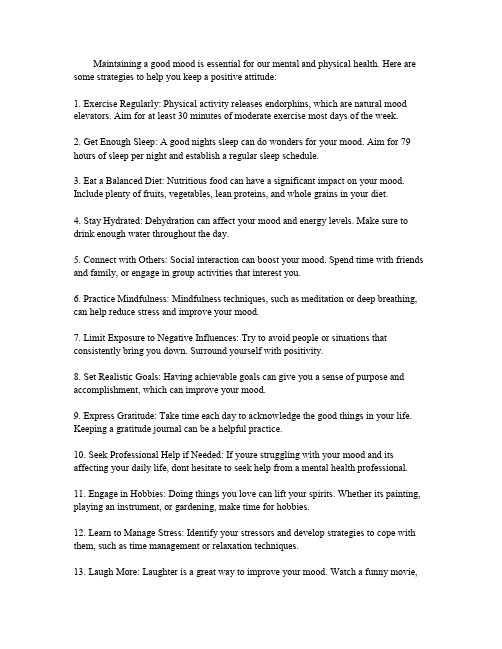 Maintaining a good mood is essential for our mental and physical health. Here are some strategies to help you keep a positive attitude:

1. Exercise Regularly: Physical activity releases endorphins, which are natural mood elevators. Aim for at least 30 minutes of moderate exercise most days of the week.

2. Get Enough Sleep: A good nights sleep can do wonders for your mood. Aim for 79 hours of sleep per night and establish a regular sleep schedule.

3. Eat a Balanced Diet: Nutritious food can have a significant impact on your mood. Include plenty of fruits, vegetables, lean proteins, and whole grains in your diet.

4. Stay Hydrated: Dehydration can affect your mood and energy levels. Make sure to drink enough water throughout the day.

5. Connect with Others: Social interaction can boost your mood. Spend time with friends and family, or engage in group activities that interest you.

6. Practice Mindfulness: Mindfulness techniques, such as meditation or deep breathing, can help reduce stress and improve your mood.

7. Limit Exposure to Negative Influences: Try to avoid people or situations that consistently bring you down. Surround yourself with positivity.

8. Set Realistic Goals: Having achievable goals can give you a sense of purpose and accomplishment, which can improve your mood.

9. Express Gratitude: Take time each day to acknowledge the good things in your life. Keeping a gratitude journal can be a helpful practice.

10. Seek Professional Help if Needed: If youre struggling with your mood and its affecting your daily life, dont hesitate to seek help from a mental health professional.

11. Engage in Hobbies: Doing things you love can lift your spirits. Whether its painting, playing an instrument, or gardening, make time for hobbies.

12. Learn to Manage Stress: Identify your stressors and develop strategies to cope with them, such as time management or relaxation techniques.

13. Laugh More: Laughter is a great way to improve your mood. Watch a funny movie,